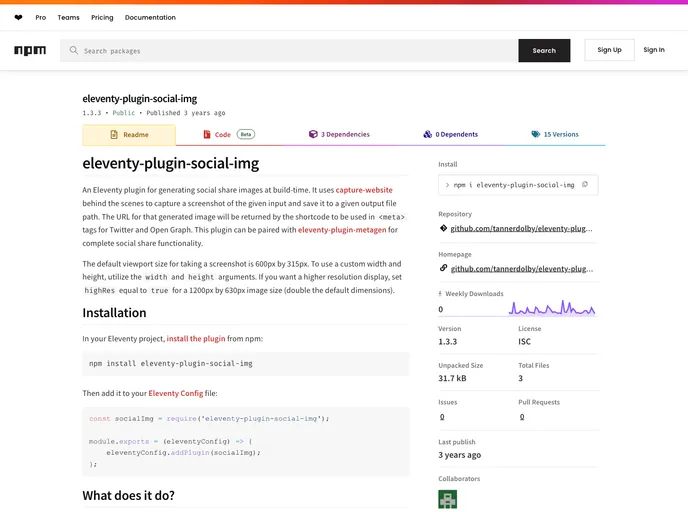 ❤ Pro Teams Pricing Documentation

npm Search packages Search Sign Up Sign In

eleventy-plugin-social-img
1.3.3 • Public • Published 3 years ago

Readme Code Beta 3 Dependencies 0 Dependents 15 Versions

eleventy-plugin-social-img

An Eleventy plugin for generating social share images at build-time. It uses capture-website behind the scenes to capture a screenshot of the given input and save it to a given output file path. The URL for that generated image will be returned by the shortcode to be used in <meta> tags for Twitter and Open Graph. This plugin can be paired with eleventy-plugin-metagen for complete social share functionality.

The default viewport size for taking a screenshot is 600px by 315px. To use a custom width and height, utilize the width and height arguments. If you want a higher resolution display, set highRes equal to true for a 1200px by 630px image size (double the default dimensions).

Installation

In your Eleventy project, install the plugin from npm:

npm install eleventy-plugin-social-img

Then add it to your Eleventy Config file:

const socialImg = require('eleventy-plugin-social-img');

module.exports = (eleventyConfig) => {
    eleventyConfig.addPlugin(socialImg);
};

What does it do?

Install
> npm i eleventy-plugin-social-img

Repository
github.com/tannerdolby/eleventy-plug...

Homepage
github.com/tannerdolby/eleventy-plug...

Weekly Downloads
0

Version
1.3.3

License
ISC

Unpacked Size
31.7 kB

Total Files
3

Issues
0

Pull Requests
0

Last publish
3 years ago

Collaborators